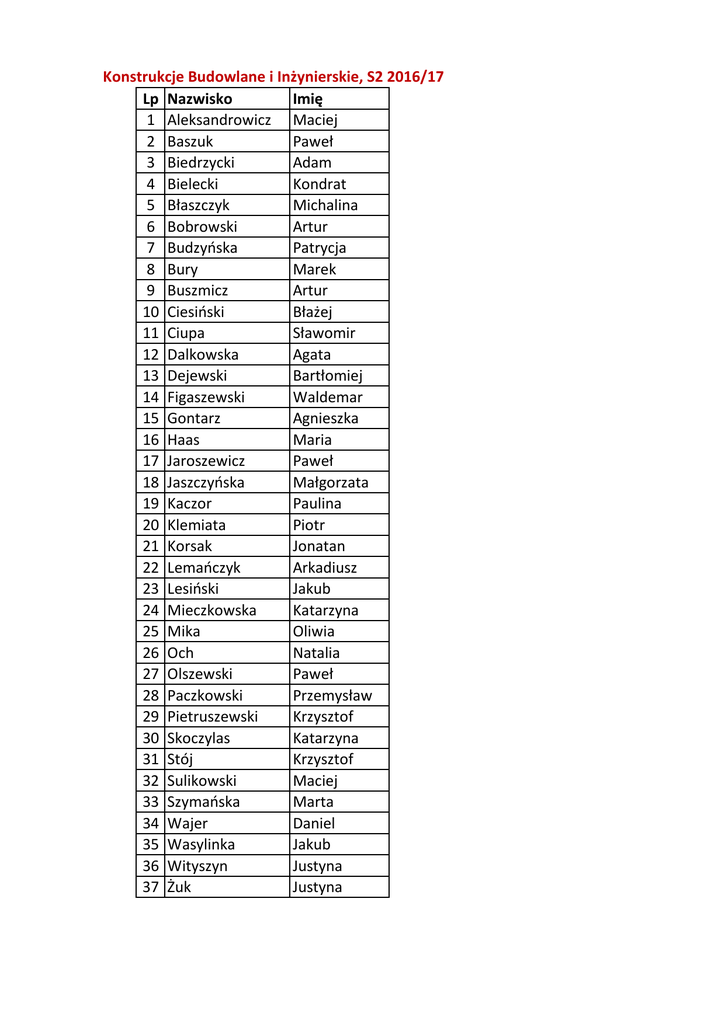 Konstrukcje Budowlane i Inżynierskie, S2 2016/17

| Lp | Nazwisko | Imię |
|---|---|---|
| 1 | Aleksandrowicz | Maciej |
| 2 | Baszuk | Paweł |
| 3 | Biedrzycki | Adam |
| 4 | Bielecki | Kondrat |
| 5 | Błaszczyk | Michalina |
| 6 | Bobrowski | Artur |
| 7 | Budzyńska | Patrycja |
| 8 | Bury | Marek |
| 9 | Buszmicz | Artur |
| 10 | Ciesiński | Błażej |
| 11 | Ciupa | Sławomir |
| 12 | Dalkowska | Agata |
| 13 | Dejewski | Bartłomiej |
| 14 | Figaszewski | Waldemar |
| 15 | Gontarz | Agnieszka |
| 16 | Haas | Maria |
| 17 | Jaroszewicz | Paweł |
| 18 | Jaszczyńska | Małgorzata |
| 19 | Kaczor | Paulina |
| 20 | Klemiata | Piotr |
| 21 | Korsak | Jonatan |
| 22 | Lemańczyk | Arkadiusz |
| 23 | Lesiński | Jakub |
| 24 | Mieczkowska | Katarzyna |
| 25 | Mika | Oliwia |
| 26 | Och | Natalia |
| 27 | Olszewski | Paweł |
| 28 | Paczkowski | Przemysław |
| 29 | Pietruszewski | Krzysztof |
| 30 | Skoczylas | Katarzyna |
| 31 | Stój | Krzysztof |
| 32 | Sulikowski | Maciej |
| 33 | Szymańska | Marta |
| 34 | Wajer | Daniel |
| 35 | Wasylinka | Jakub |
| 36 | Wityszyn | Justyna |
| 37 | Żuk | Justyna |